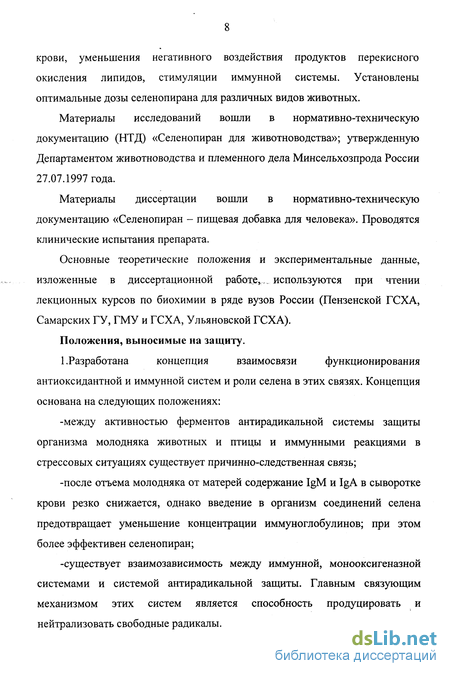 8

крови, уменьшения негативного воздействия продуктов перекисного окисления липидов, стимуляции иммунной системы. Установлены оптимальные дозы селенопирана для различных видов животных.

Материалы исследований вошли в нормативно-техническую документацию (НТД) «Селенопиран для животноводства»; утвержденную Департаментом животноводства и племенного дела Минсельхозпрода России 27.07.1997 года.

Материалы диссертации вошли в нормативно-техническую документацию «Селенопиран – пищевая добавка для человека». Проводятся клинические испытания препарата.

Основные теоретические положения и экспериментальные данные, изложенные в диссертационной работе, используются при чтении лекционных курсов по биохимии в ряде вузов России (Пензенской ГСХА, Самарских ГУ, ГМУ и ГСХА, Ульяновской ГСХА).

Положения, выносимые на защиту.

1.Разработана концепция взаимосвязи функционирования антиоксидантной и иммунной систем и роли селена в этих связях. Концепция основана на следующих положениях:

-между активностью ферментов антирадикальной системы защиты организма молодняка животных и птицы и иммунными реакциями в стрессовых ситуациях существует причинно-следственная связь;

-после отъема молодняка от матерей содержание IgM и IgA в сыворотке крови резко снижается, однако введение в организм соединений селена предотвращает уменьшение концентрации иммуноглобулинов; при этом более эффективен селенопиран;

-существует взаимозависимость между иммунной, монооксигеназной системами и системой антирадикальной защиты. Главным связующим механизмом этих систем является способность продуцировать и нейтрализовать свободные радикалы.

dsLib.net
библиотека диссертаций